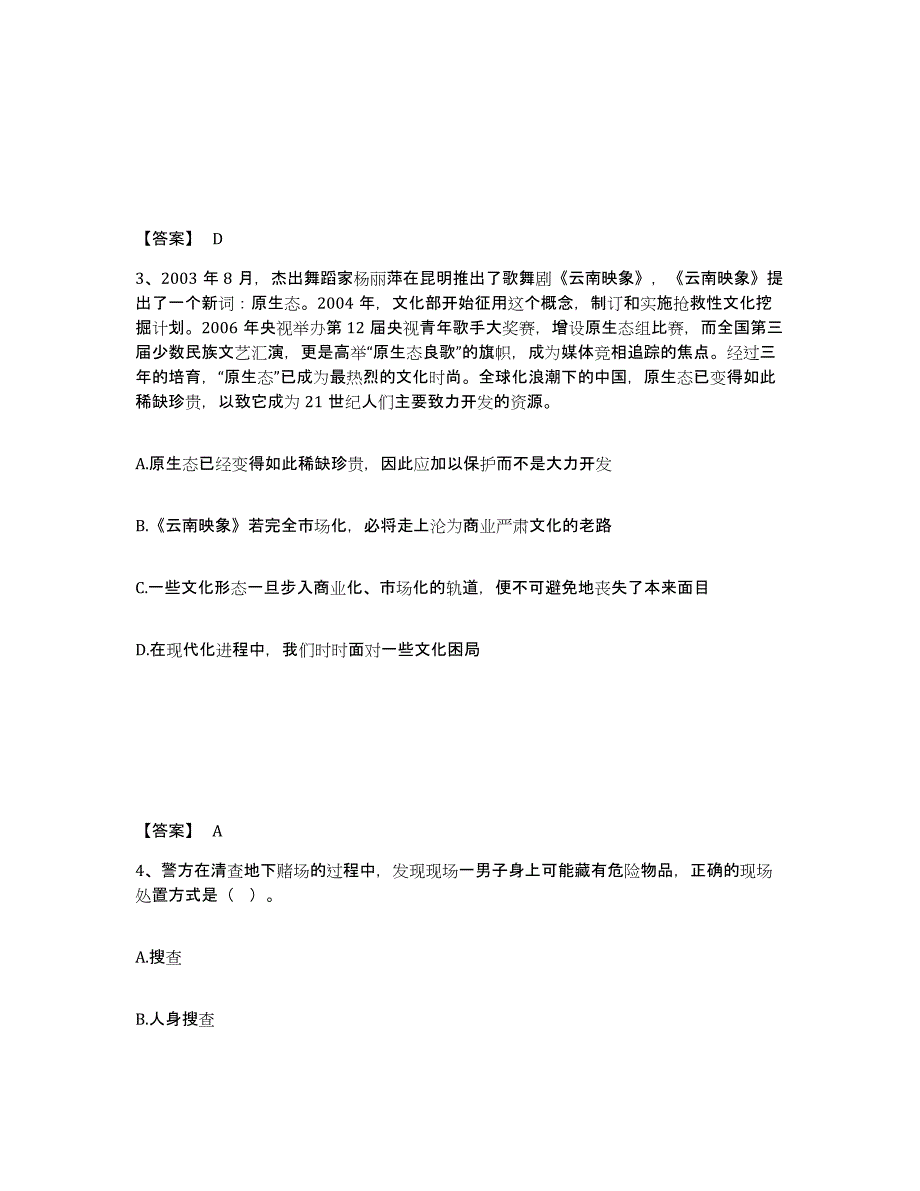 【答案】 D

3、2003 年 8 月，杰出舞蹈家杨丽萍在昆明推出了歌舞剧《云南映象》，《云南映象》提出了一个新词：原生态。2004 年，文化部开始征用这个概念，制订和实施抢救性文化挖掘计划。2006 年央视举办第 12 届央视青年歌手大奖赛，增设原生态组比赛，而全国第三届少数民族文艺汇演，更是高举“原生态良歌”的旗帜，成为媒体竞相追踪的焦点。经过三年的培育，“原生态”已成为最热烈的文化时尚。全球化浪潮下的中国，原生态已变得如此稀缺珍贵，以致它成为 21 世纪人们主要致力开发的资源。

A.原生态已经变得如此稀缺珍贵，因此应加以保护而不是大力开发

B.《云南映象》若完全市场化，必将走上沦为商业严肃文化的老路

C.一些文化形态一旦步入商业化、市场化的轨道，便不可避免地丧失了本来面目

D.在现代化进程中，我们时时面对一些文化困局

【答案】 A

4、警方在清查地下赌场的过程中，发现现场一男子身上可能藏有危险物品，正确的现场处置方式是（ ）。

A.搜查

B.人身搜查